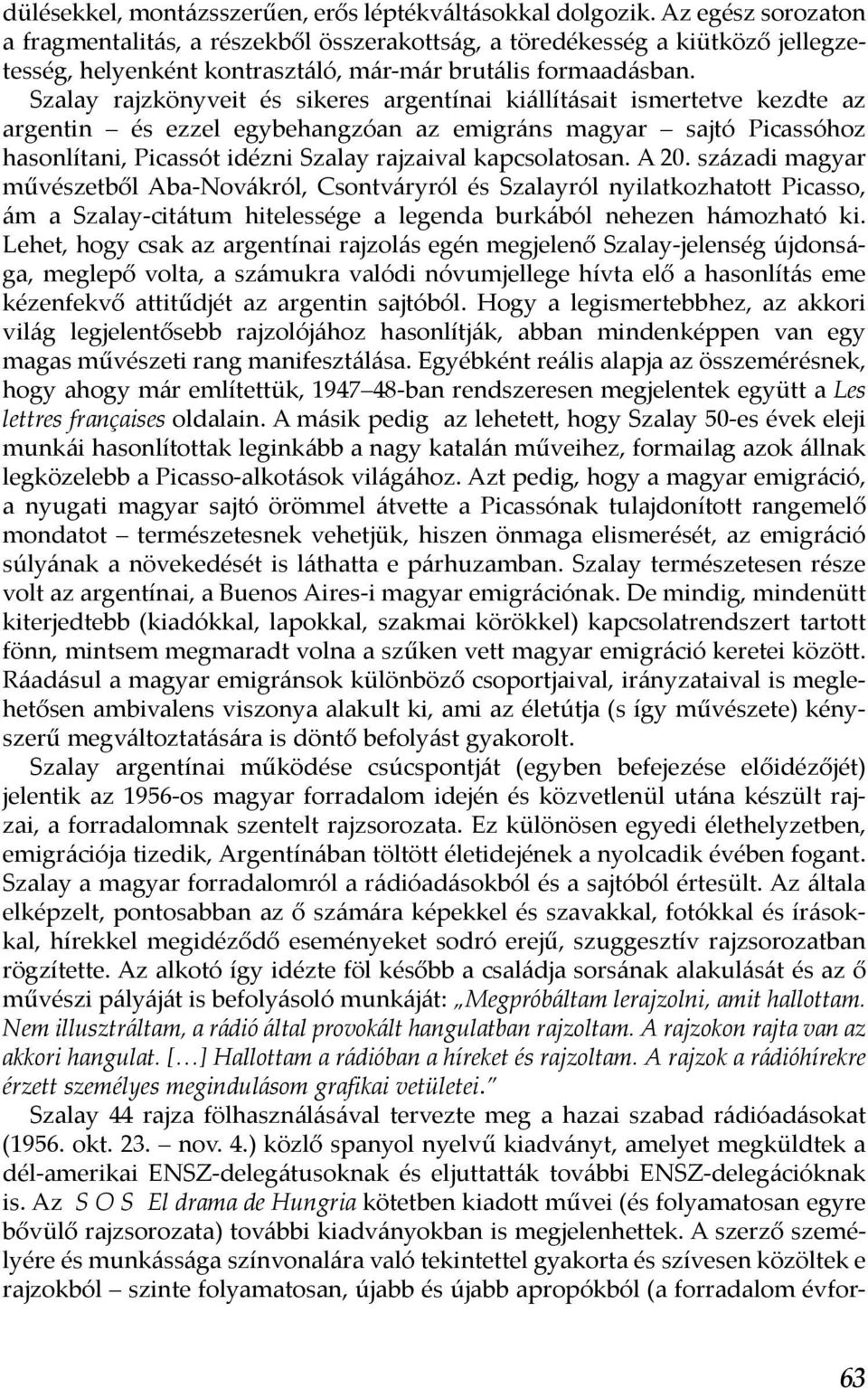 dülésekkel, montázsszerűen, erős léptékváltásokkal dolgozik. Az egész sorozaton a fragmentalitás, a részekből összerakottság, a töredékesség a kiütköző jellegzetesség, helyenként kontrasztáló, már-már brutális formaadásban.
Szalay rajzkönyveit és sikeres argentínai kiállításait ismertetve kezdte az argentin – és ezzel egybehangzóan az emigráns magyar – sajtó Picassóhoz hasonlítani, Picassót idézni Szalay rajzaival kapcsolatosan. A 20. századi magyar művészetből Aba-Novákról, Csontváryról és Szalayról nyilatkozhatott Picasso, ám a Szalay-citátum hitelessége a legenda burkából nehezen hámozható ki. Lehet, hogy csak az argentínai rajzolás egén megjelenő Szalay-jelenség újdonsága, meglepő volta, a számukra valódi nóvumjellege hívta elő a hasonlítás eme kézenfekvő attitűdjét az argentin sajtóból. Hogy a legismertebbhez, az akkori világ legjelentősebb rajzolójához hasonlítják, abban mindenképpen van egy magas művészeti rang manifesztálása. Egyébként reális alapja az összemérésnek, hogy ahogy már említettük, 1947–48-ban rendszeresen megjelentek együtt a Les lettres françaises oldalain. A másik pedig az lehetett, hogy Szalay 50-es évek eleji munkái hasonlítottak leginkább a nagy katalán műveihez, formailag azok állnak legközelebb a Picasso-alkotások világához. Azt pedig, hogy a magyar emigráció, a nyugati magyar sajtó örömmel átvette a Picassónak tulajdonított rangemelő mondatot – természetesnek vehetjük, hiszen önmaga elismerését, az emigráció súlyának a növekedését is láthatta e párhuzamban. Szalay természetesen része volt az argentínai, a Buenos Aires-i magyar emigrációnak. De mindig, mindenütt kiterjedtebb (kiadókkal, lapokkal, szakmai körökkel) kapcsolatrendszert tartott fönn, mintsem megmaradt volna a szűken vett magyar emigráció keretei között. Ráadásul a magyar emigránsok különböző csoportjaival, irányzataival is meglehetősen ambivalens viszonya alakult ki, ami az életútja (s így művészete) kényszerű megváltoztatására is döntő befolyást gyakorolt.
Szalay argentínai működése csúcspontját (egyben befejezése előidézőjét) jelentik az 1956-os magyar forradalom idején és közvetlenül utána készült rajzai, a forradalomnak szentelt rajzsorozata. Ez különösen egyedi élethelyzetben, emigrációja tizedik, Argentínában töltött életidejének a nyolcadik évében fogant. Szalay a magyar forradalomról a rádióadásokból és a sajtóból értesült. Az általa elképzelt, pontosabban az ő számára képekkel és szavakkal, fotókkal és írásokkal, hírekkel megidéződő eseményeket sodró erejű, szuggesztív rajzsorozatban rögzítette. Az alkotó így idézte föl később a családja sorsának alakulását és az ő művészi pályáját is befolyásoló munkáját: „Megpróbáltam lerajzolni, amit hallottam. Nem illusztráltam, a rádió által provokált hangulatban rajzoltam. A rajzokon rajta van az akkori hangulat. […] Hallottam a rádióban a híreket és rajzoltam. A rajzok a rádióhírekre érzett személyes megindulásom grafikai vetületei."
Szalay 44 rajza fölhasználásával tervezte meg a hazai szabad rádióadásokat (1956. okt. 23. – nov. 4.) közlő spanyol nyelvű kiadványt, amelyet megküldtek a dél-amerikai ENSZ-delegátusoknak és eljuttatták további ENSZ-delegációknak is. Az S O S El drama de Hungria kötetben kiadott művei (és folyamatosan egyre bővülő rajzsorozata) további kiadványokban is megjelenhettek. A szerző személyére és munkássága színvonalára való tekintettel gyakorta és szívesen közöltek e rajzokból – szinte folyamatosan, újabb és újabb apropókból (a forradalom évfor-

63